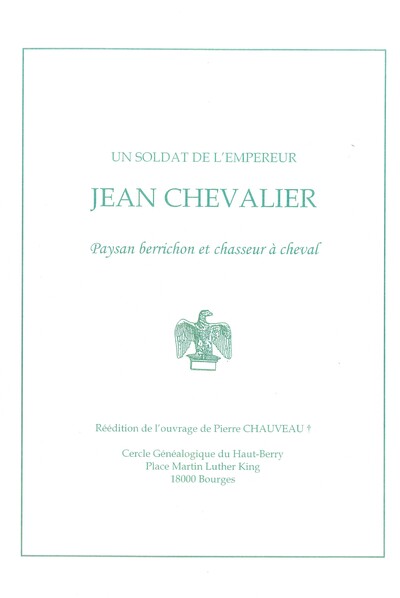 UN SOLDAT DE L'EMPEREUR

JEAN CHEVALIER

Paysan berrichon et chasseur à cheval

Réédition de l'ouvrage de Pierre CHAUVEAU †

Cercle Généalogique du Haut-Berry
Place Martin Luther King
18000 Bourges